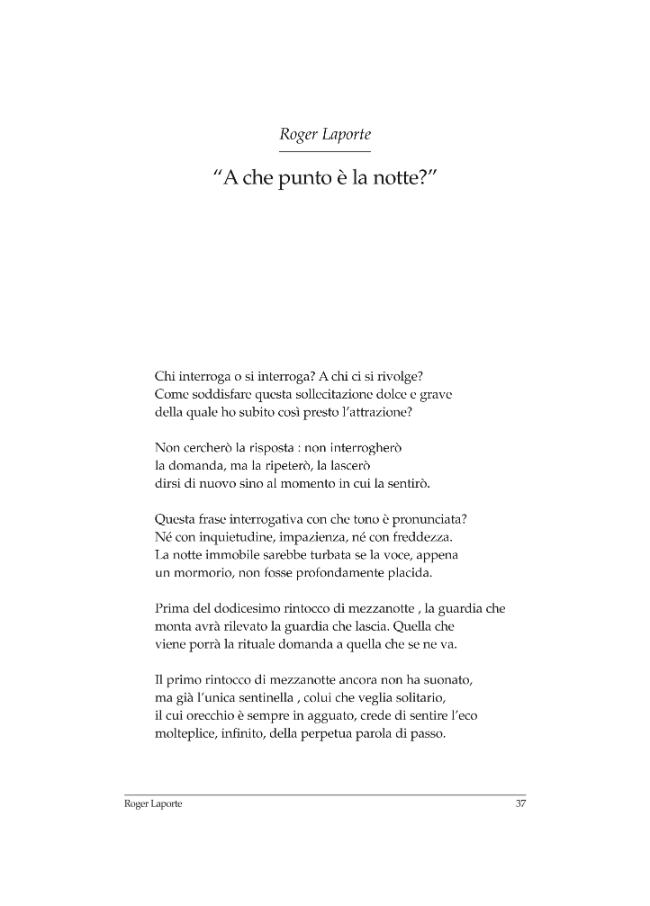 Roger Laporte

“A che punto è la notte?”

Chi interroga o si interroga? A chi ci si rivolge?
Come soddisfare questa sollecitazione dolce e grave
della quale ho subito così presto l’attrazione?

Non cercherò la risposta : non interrogherò
la domanda, ma la ripeterò, la lascerò
dirsi di nuovo sino al momento in cui la sentirò.

Questa frase interrogativa con che tono è pronunciata?
Né con inquietudine, impazienza, né con freddezza.
La notte immobile sarebbe turbata se la voce, appena
un mormorio, non fosse profondamente placida.

Prima del dodicesimo rintocco di mezzanotte , la guardia che
monta avrà rilevato la guardia che lascia. Quella che
viene porrà la rituale domanda a quella che se ne va.

Il primo rintocco di mezzanotte ancora non ha suonato,
ma già l’unica sentinella , colui che veglia solitario,
il cui orecchio è sempre in agguato, crede di sentire l’eco
molteplice, infinito, della perpetua parola di passo.

Roger Laporte 37